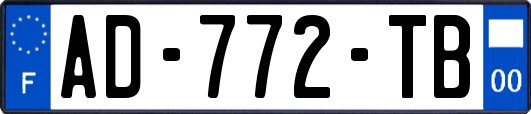 F
AD-772-TB
00